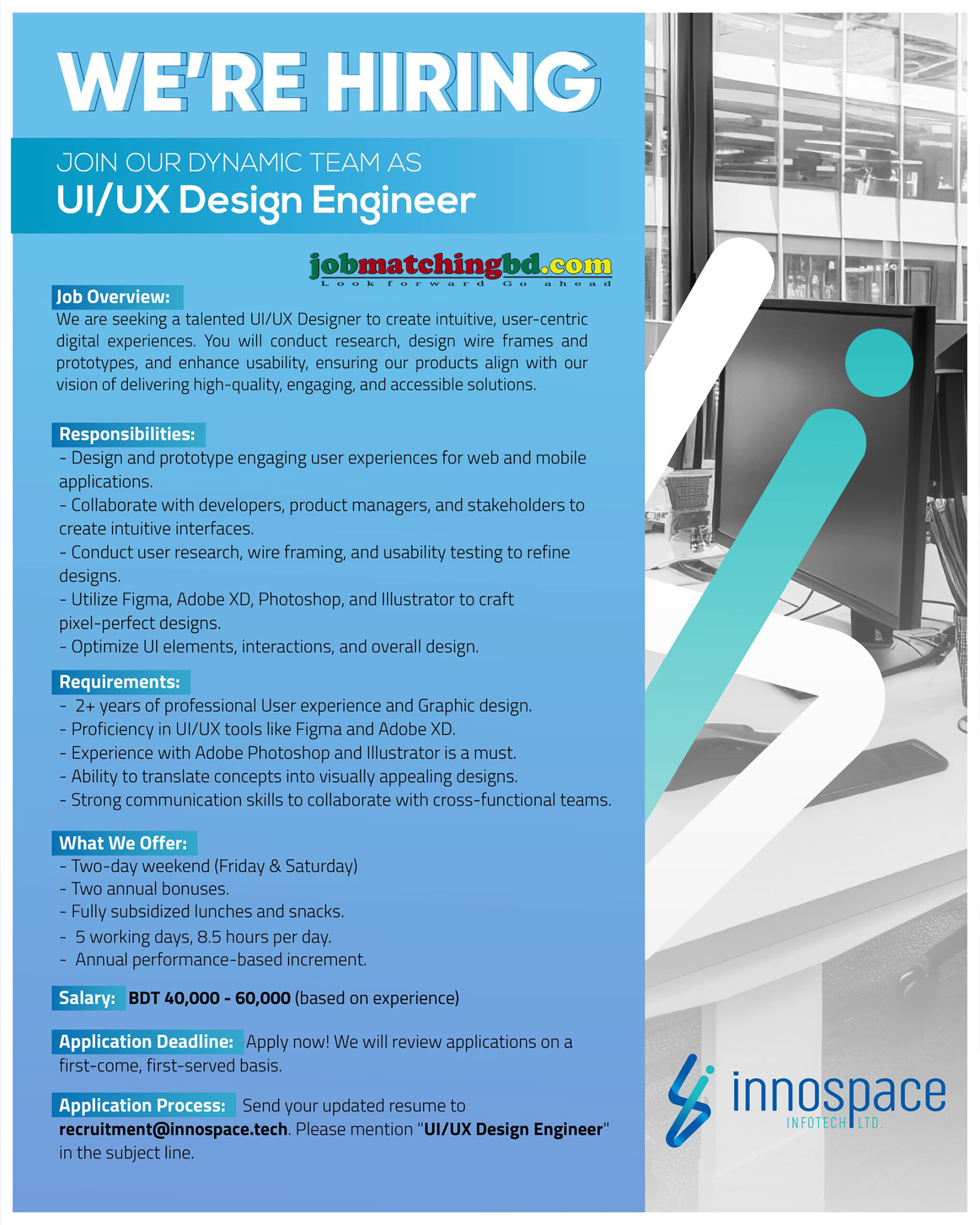 WE'RE HIRING

JOIN OUR DYNAMIC TEAM AS
UI/UX Design Engineer

jobmatchingbd.com
Look forward Go ahead

Job Overview:
We are seeking a talented UI/UX Designer to create intuitive, user-centric digital experiences. You will conduct research, design wire frames and prototypes, and enhance usability, ensuring our products align with our vision of delivering high-quality, engaging, and accessible solutions.

Responsibilities:
- Design and prototype engaging user experiences for web and mobile applications.
- Collaborate with developers, product managers, and stakeholders to create intuitive interfaces.
- Conduct user research, wire framing, and usability testing to refine designs.
- Utilize Figma, Adobe XD, Photoshop, and Illustrator to craft pixel-perfect designs.
- Optimize UI elements, interactions, and overall design.

Requirements:
- 2+ years of professional User experience and Graphic design.
- Proficiency in UI/UX tools like Figma and Adobe XD.
- Experience with Adobe Photoshop and Illustrator is a must.
- Ability to translate concepts into visually appealing designs.
- Strong communication skills to collaborate with cross-functional teams.

What We Offer:
- Two-day weekend (Friday & Saturday)
- Two annual bonuses.
- Fully subsidized lunches and snacks.
- 5 working days, 8.5 hours per day.
- Annual performance-based increment.

Salary: BDT 40,000 - 60,000 (based on experience)

Application Deadline: Apply now! We will review applications on a first-come, first-served basis.

Application Process: Send your updated resume to recruitment@innospace.tech. Please mention "UI/UX Design Engineer" in the subject line.

innospace
INFOTECH LTD.